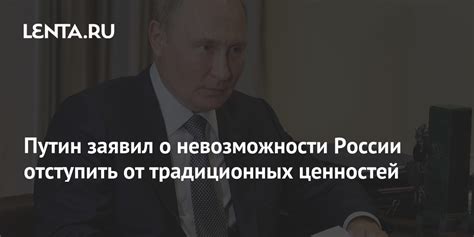 LENTA.RU

Путин заявил о невозможности России отступить от традиционных ценностей